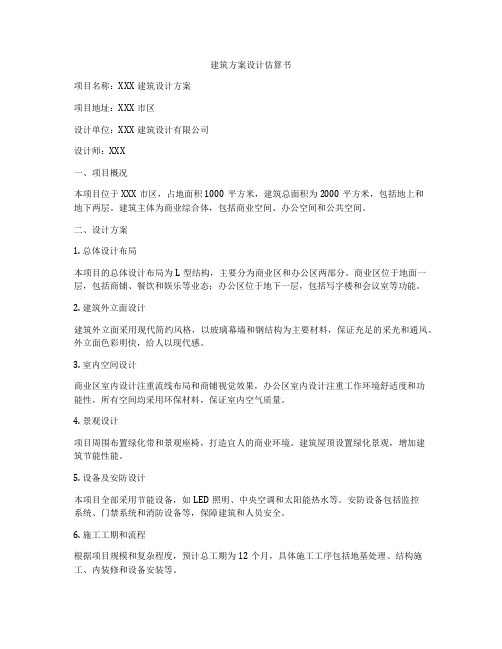 建筑方案设计估算书

项目名称：XXX 建筑设计方案

项目地址：XXX 市区

设计单位：XXX 建筑设计有限公司

设计师：XXX

一、项目概况

本项目位于 XXX 市区，占地面积 1000 平方米，建筑总面积为 2000 平方米，包括地上和地下两层。建筑主体为商业综合体，包括商业空间、办公空间和公共空间。

二、设计方案

1. 总体设计布局

本项目的总体设计布局为 L 型结构，主要分为商业区和办公区两部分。商业区位于地面一层，包括商铺、餐饮和娱乐等业态；办公区位于地下一层，包括写字楼和会议室等功能。

2. 建筑外立面设计

建筑外立面采用现代简约风格，以玻璃幕墙和钢结构为主要材料，保证充足的采光和通风。外立面色彩明快，给人以现代感。

3. 室内空间设计

商业区室内设计注重流线布局和商铺视觉效果，办公区室内设计注重工作环境舒适度和功能性。所有空间均采用环保材料，保证室内空气质量。

4. 景观设计

项目周围布置绿化带和景观座椅，打造宜人的商业环境。建筑屋顶设置绿化景观，增加建筑节能性能。

5. 设备及安防设计

本项目全部采用节能设备，如 LED 照明、中央空调和太阳能热水等。安防设备包括监控系统、门禁系统和消防设备等，保障建筑和人员安全。

6. 施工工期和流程

根据项目规模和复杂程度，预计总工期为 12 个月，具体施工工序包括地基处理、结构施工、内装修和设备安装等。